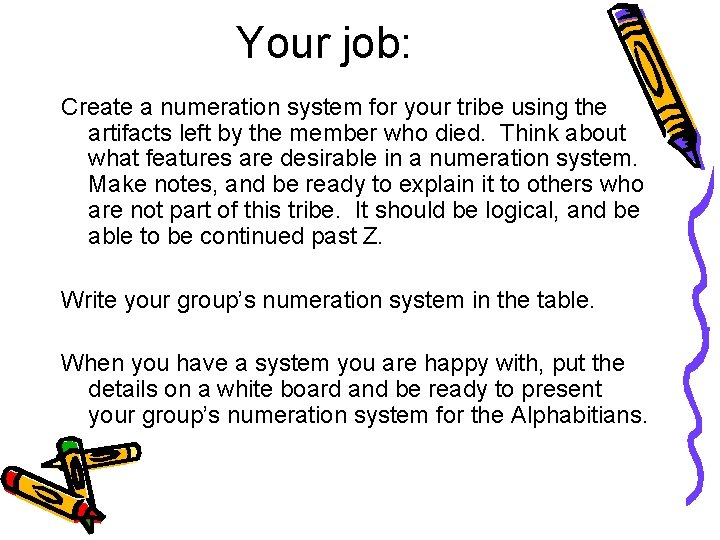 Your job:

Create a numeration system for your tribe using the artifacts left by the member who died. Think about what features are desirable in a numeration system. Make notes, and be ready to explain it to others who are not part of this tribe. It should be logical, and be able to be continued past Z.

Write your group's numeration system in the table.

When you have a system you are happy with, put the details on a white board and be ready to present your group's numeration system for the Alphabitians.